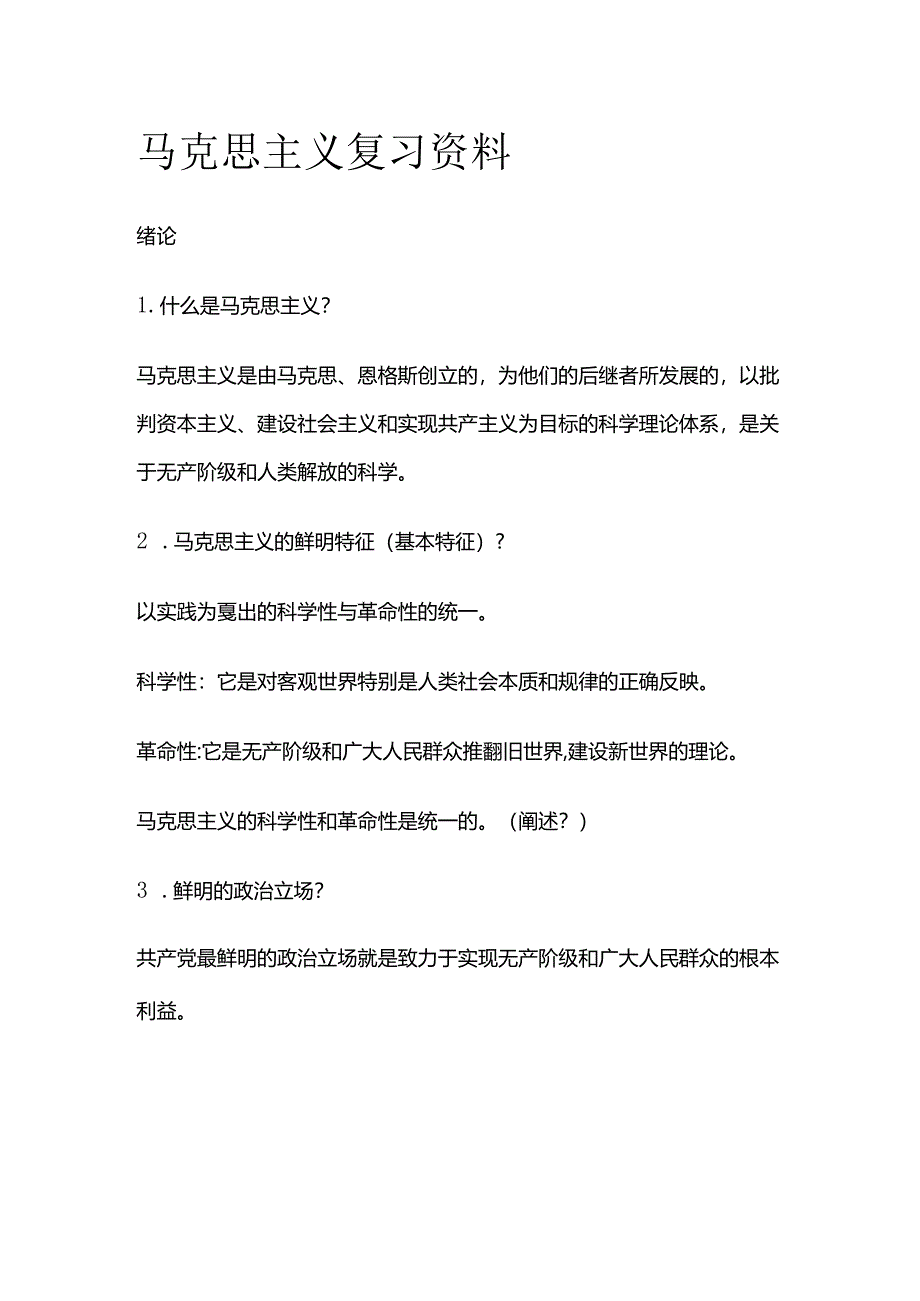 马克思主义复习资料

绪论

1. 什么是马克思主义?

马克思主义是由马克思、恩格斯创立的，为他们的后继者所发展的，以批判资本主义、建设社会主义和实现共产主义为目标的科学理论体系，是关于无产阶级和人类解放的科学。

2 . 马克思主义的鲜明特征（基本特征）?

以实践为戛出的科学性与革命性的统一。

科学性：它是对客观世界特别是人类社会本质和规律的正确反映。

革命性:它是无产阶级和广大人民群众推翻旧世界,建设新世界的理论。

马克思主义的科学性和革命性是统一的。（阐述？）

3 . 鲜明的政治立场?

共产党最鲜明的政治立场就是致力于实现无产阶级和广大人民群众的根本利益。